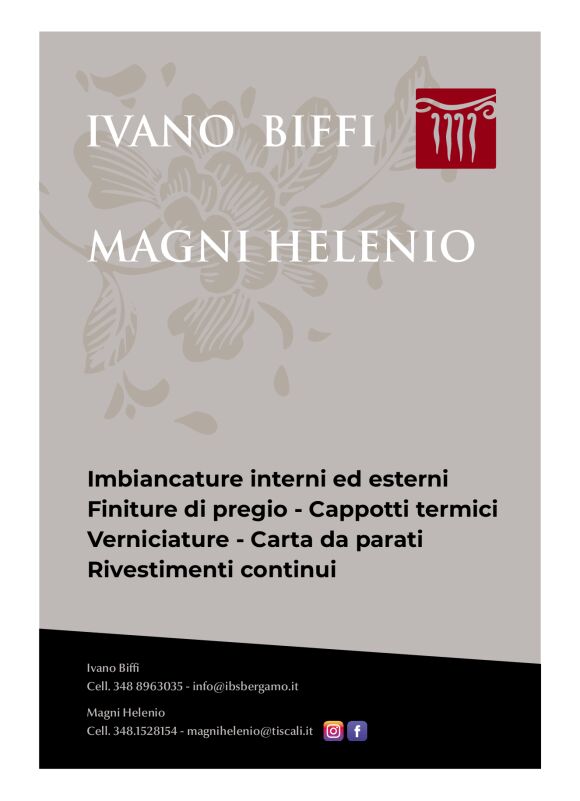 IVANO BIFFI

MAGNI HELENIO

Imbiancature interni ed esterni
Finiture di pregio - Cappotti termici
Verniciature - Carta da parati
Rivestimenti continui

Ivano Biffi
Cell. 348 8963035 - info@ibsbergamo.it

Magni Helenio
Cell. 348.1528154 - magnihelenio@tiscali.it